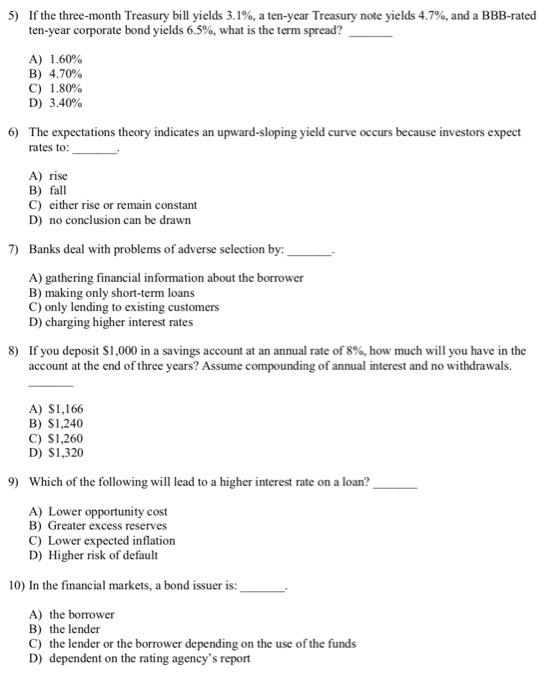 5) If the three-month Treasury bill yields 3.1%, a ten-year Treasury note yields 4.7%, and a BBB-rated ten-year corporate bond yields 6.5%, what is the term spread? ____

A) 1.60%
B) 4.70%
C) 1.80%
D) 3.40%

6) The expectations theory indicates an upward-sloping yield curve occurs because investors expect rates to: ____.

A) rise
B) fall
C) either rise or remain constant
D) no conclusion can be drawn

7) Banks deal with problems of adverse selection by: ____.

A) gathering financial information about the borrower
B) making only short-term loans
C) only lending to existing customers
D) charging higher interest rates

8) If you deposit $1,000 in a savings account at an annual rate of 8%, how much will you have in the account at the end of three years? Assume compounding of annual interest and no withdrawals. ____

A) $1,166
B) $1,240
C) $1,260
D) $1,320

9) Which of the following will lead to a higher interest rate on a loan? ____

A) Lower opportunity cost
B) Greater excess reserves
C) Lower expected inflation
D) Higher risk of default

10) In the financial markets, a bond issuer is: ____.

A) the borrower
B) the lender
C) the lender or the borrower depending on the use of the funds
D) dependent on the rating agency's report